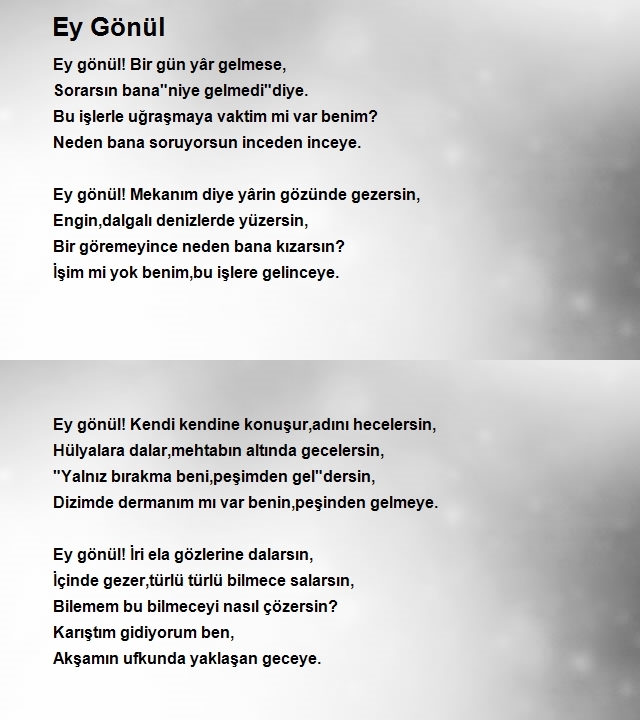 Ey Gönül

Ey gönül! Bir gün yâr gelmese,
Sorarsın bana"niye gelmedi"diye.
Bu işlerle uğraşmaya vaktim mi var benim?
Neden bana soruyorsun inceden inceye.

Ey gönül! Mekanım diye yârin gözünde gezersin,
Engin,dalgalı denizlerde yüzersin,
Bir göremeyince neden bana kızarsın?
İşim mi yok benim,bu işlere gelinceye.

Ey gönül! Kendi kendine konuşur,adını hecelersin,
Hülyalara dalar,mehtabın altında gecelersin,
"Yalnız bırakma beni,peşimden gel"dersin,
Dizimde dermanım mı var benin,peşinden gelmeye.

Ey gönül! İri ela gözlerine dalarsın,
İçinde gezer,türlü türlü bilmece salarsın,
Bilemem bu bilmeceyi nasıl çözersin?
Karıştım gidiyorum ben,
Akşamın ufkunda yaklaşan geceye.